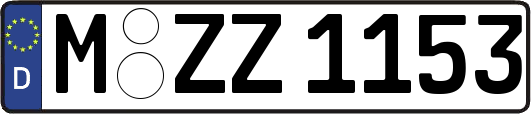 D
M ZZ 1153